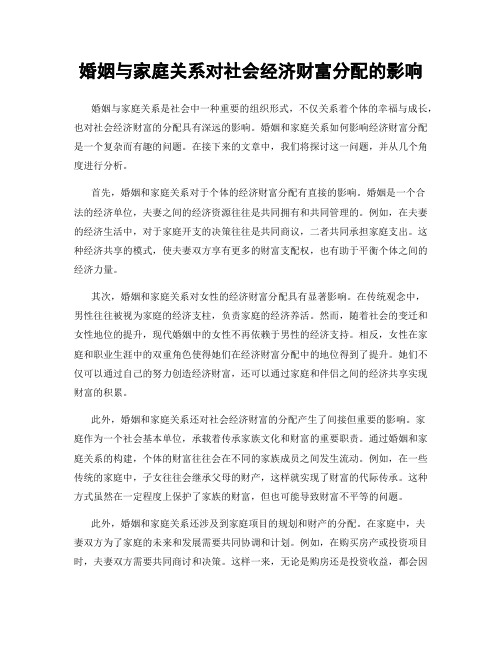 婚姻与家庭关系对社会经济财富分配的影响

婚姻与家庭关系是社会中一种重要的组织形式，不仅关系着个体的幸福与成长，也对社会经济财富的分配具有深远的影响。婚姻和家庭关系如何影响经济财富分配是一个复杂而有趣的问题。在接下来的文章中，我们将探讨这一问题，并从几个角度进行分析。

首先，婚姻和家庭关系对于个体的经济财富分配有直接的影响。婚姻是一个合法的经济单位，夫妻之间的经济资源往往是共同拥有和共同管理的。例如，在夫妻的经济生活中，对于家庭开支的决策往往是共同商议，二者共同承担家庭支出。这种经济共享的模式，使夫妻双方享有更多的财富支配权，也有助于平衡个体之间的经济力量。

其次，婚姻和家庭关系对女性的经济财富分配具有显著影响。在传统观念中，男性往往被视为家庭的经济支柱，负责家庭的经济养活。然而，随着社会的变迁和女性地位的提升，现代婚姻中的女性不再依赖于男性的经济支持。相反，女性在家庭和职业生涯中的双重角色使得她们在经济财富分配中的地位得到了提升。她们不仅可以通过自己的努力创造经济财富，还可以通过家庭和伴侣之间的经济共享实现财富的积累。

此外，婚姻和家庭关系还对社会经济财富的分配产生了间接但重要的影响。家庭作为一个社会基本单位，承载着传承家族文化和财富的重要职责。通过婚姻和家庭关系的构建，个体的财富往往会在不同的家族成员之间发生流动。例如，在一些传统的家庭中，子女往往会继承父母的财产，这样就实现了财富的代际传承。这种方式虽然在一定程度上保护了家族的财富，但也可能导致财富不平等的问题。

此外，婚姻和家庭关系还涉及到家庭项目的规划和财产的分配。在家庭中，夫妻双方为了家庭的未来和发展需要共同协调和计划。例如，在购买房产或投资项目时，夫妻双方需要共同商讨和决策。这样一来，无论是购房还是投资收益，都会因